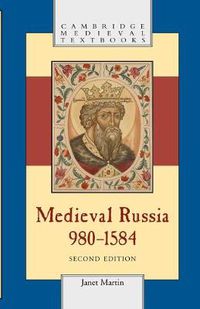 CAMBRIDGE MEDIEVAL TEXTBOOKS

Medieval Russia 980–1584

SECOND EDITION

Janet Martin